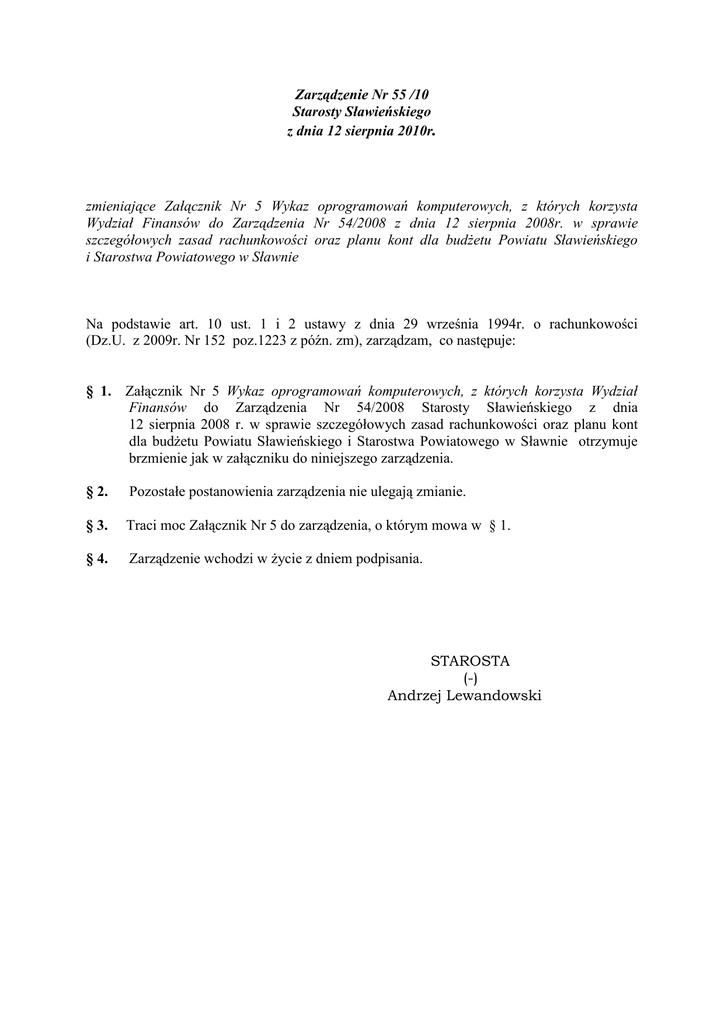 Zarządzenie Nr 55 /10
Starosty Sławieńskiego
z dnia 12 sierpnia 2010r.

zmieniające Załącznik Nr 5 Wykaz oprogramowań komputerowych, z których korzysta Wydział Finansów do Zarządzenia Nr 54/2008 z dnia 12 sierpnia 2008r. w sprawie szczegółowych zasad rachunkowości oraz planu kont dla budżetu Powiatu Sławieńskiego i Starostwa Powiatowego w Sławnie

Na podstawie art. 10 ust. 1 i 2 ustawy z dnia 29 września 1994r. o rachunkowości (Dz.U. z 2009r. Nr 152 poz.1223 z późn. zm), zarządzam, co następuje:

§ 1. Załącznik Nr 5 Wykaz oprogramowań komputerowych, z których korzysta Wydział Finansów do Zarządzenia Nr 54/2008 Starosty Sławieńskiego z dnia 12 sierpnia 2008 r. w sprawie szczegółowych zasad rachunkowości oraz planu kont dla budżetu Powiatu Sławieńskiego i Starostwa Powiatowego w Sławnie otrzymuje brzmienie jak w załączniku do niniejszego zarządzenia.

§ 2. Pozostałe postanowienia zarządzenia nie ulegają zmianie.

§ 3. Traci moc Załącznik Nr 5 do zarządzenia, o którym mowa w § 1.

§ 4. Zarządzenie wchodzi w życie z dniem podpisania.

STAROSTA
(-)
Andrzej Lewandowski